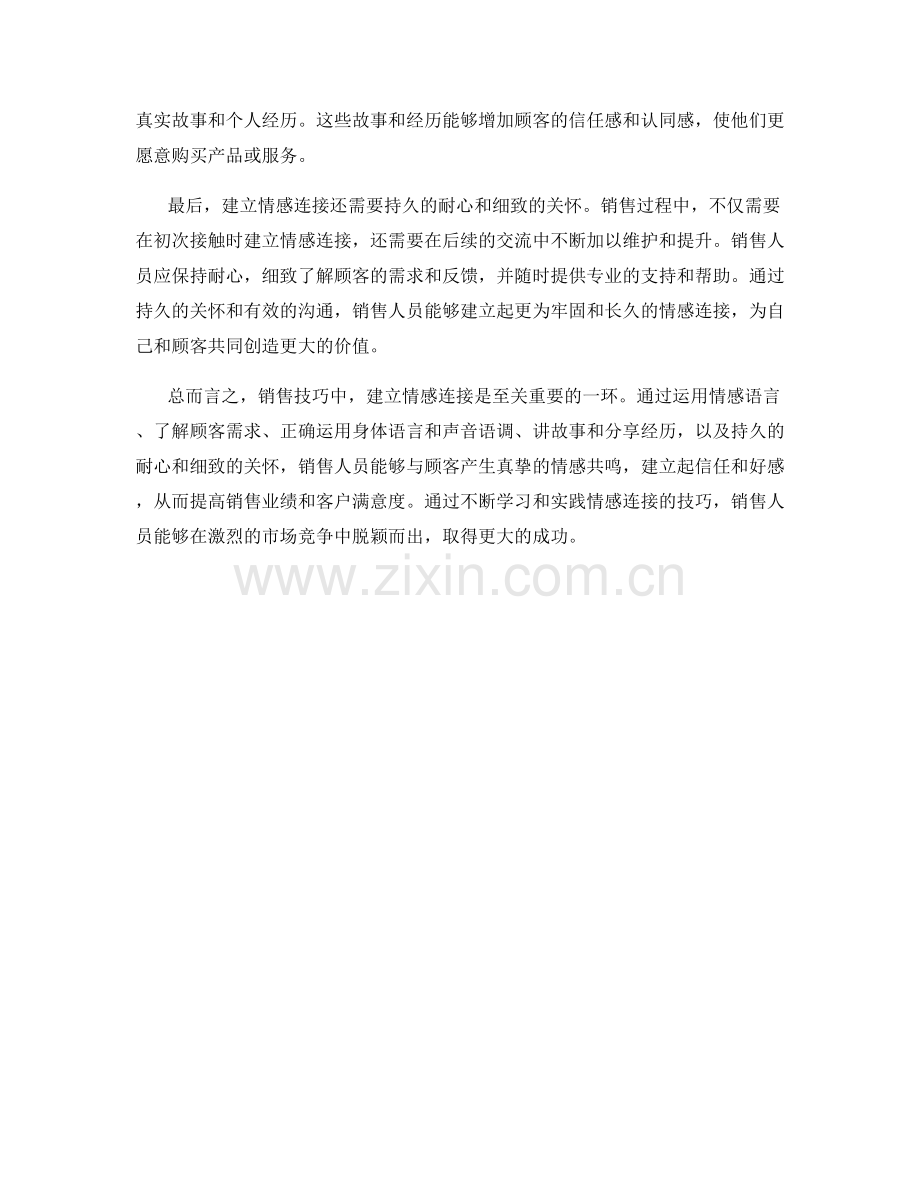 真实故事和个人经历。这些故事和经历能够增加顾客的信任感和认同感，使他们更愿意购买产品或服务。

最后，建立情感连接还需要持久的耐心和细致的关怀。销售过程中，不仅需要在初次接触时建立情感连接，还需要在后续的交流中不断加以维护和提升。销售人员应保持耐心，细致了解顾客的需求和反馈，并随时提供专业的支持和帮助。通过持久的关怀和有效的沟通，销售人员能够建立起更为牢固和长久的情感连接，为自己和顾客共同创造更大的价值。

总而言之，销售技巧中，建立情感连接是至关重要的一环。通过运用情感语言、了解顾客需求、正确运用身体语言和声音语调、讲故事和分享经历，以及持久的耐心和细致的关怀，销售人员能够与顾客产生真挚的情感共鸣，建立起信任和好感，从而提高销售业绩和客户满意度。通过不断学习和实践情感连接的技巧，销售人员能够在激烈的市场竞争中脱颖而出，取得更大的成功。

www.zixin.com.cn